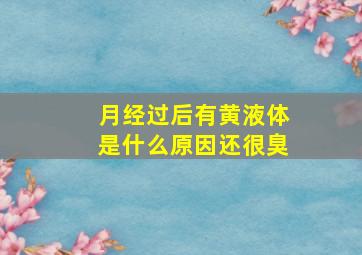 月经过后有黄液体
是什么原因还很臭